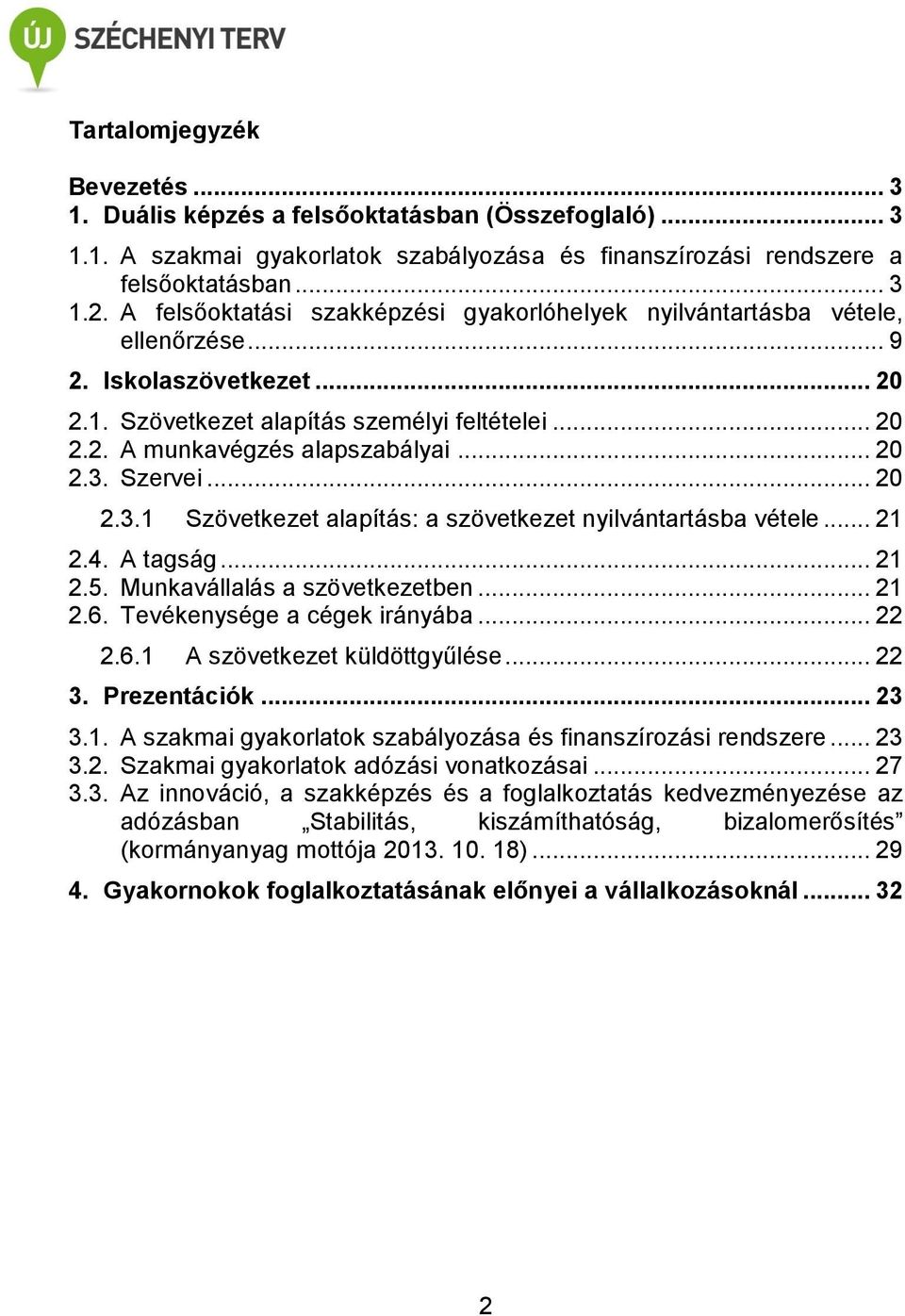 ÚJ SZÉCHENYI TERV

Tartalomjegyzék

Bevezetés ... 3
1. Duális képzés a felsőoktatásban (Összefoglaló) ... 3
1.1. A szakmai gyakorlatok szabályozása és finanszírozási rendszere a felsőoktatásban ... 3
1.2. A felsőoktatási szakképzési gyakorlóhelyek nyilvántartásba vétele, ellenőrzése ... 9
2. Iskolaszövetkezet ... 20
2.1. Szövetkezet alapítás személyi feltételei ... 20
2.2. A munkavégzés alapszabályai ... 20
2.3. Szervei ... 20
2.3.1 Szövetkezet alapítás: a szövetkezet nyilvántartásba vétele ... 21
2.4. A tagság ... 21
2.5. Munkavállalás a szövetkezetben ... 21
2.6. Tevékenysége a cégek irányába ... 22
2.6.1 A szövetkezet küldöttgyűlése ... 22
3. Prezentációk ... 23
3.1. A szakmai gyakorlatok szabályozása és finanszírozási rendszere ... 23
3.2. Szakmai gyakorlatok adózási vonatkozásai ... 27
3.3. Az innováció, a szakképzés és a foglalkoztatás kedvezményezése az adózásban „Stabilitás, kiszámíthatóság, bizalomerősítés” (kormányanyag mottója 2013. 10. 18) ... 29
4. Gyakornokok foglalkoztatásának előnyei a vállalkozásoknál ... 32

2